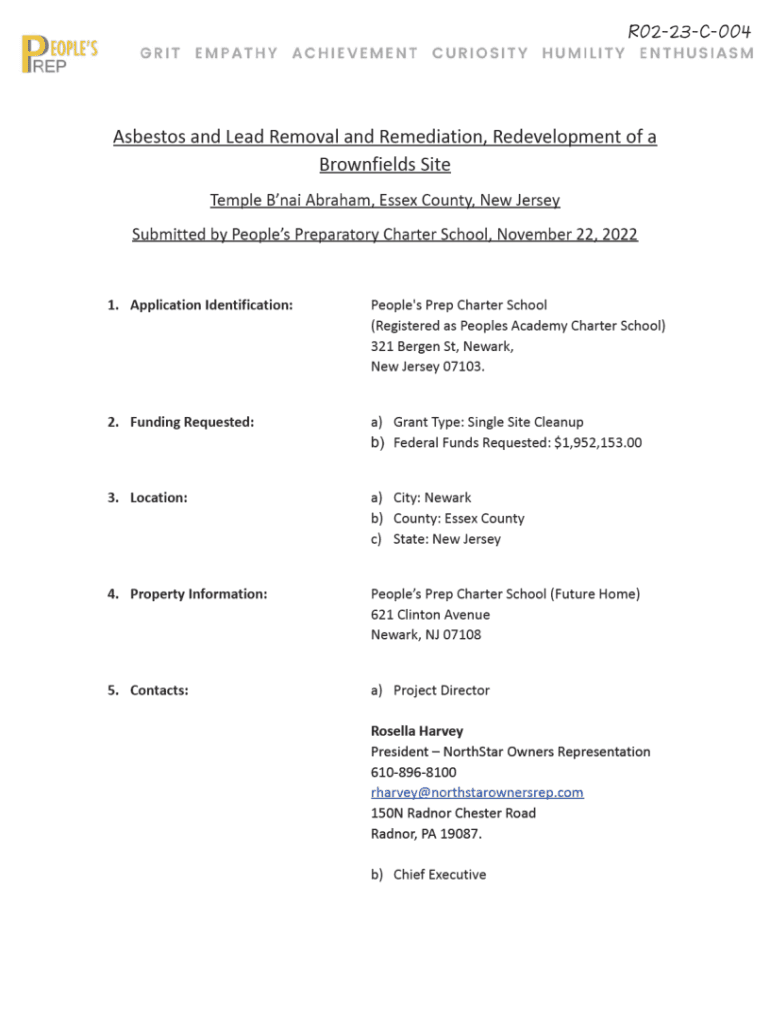 R02-23-C-004

PEOPLE'S PREP

GRIT EMPATHY ACHIEVEMENT CURIOSITY HUMILITY ENTHUSIASM

Asbestos and Lead Removal and Remediation, Redevelopment of a Brownfields Site

Temple B'nai Abraham, Essex County, New Jersey

Submitted by People's Preparatory Charter School, November 22, 2022

1. Application Identification:

People's Prep Charter School
(Registered as Peoples Academy Charter School)
321 Bergen St, Newark,
New Jersey 07103.

2. Funding Requested:

a) Grant Type: Single Site Cleanup
b) Federal Funds Requested: $1,952,153.00

3. Location:

a) City: Newark
b) County: Essex County
c) State: New Jersey

4. Property Information:

People's Prep Charter School (Future Home)
621 Clinton Avenue
Newark, NJ 07108

5. Contacts:

a) Project Director

Rosella Harvey
President – NorthStar Owners Representation
610-896-8100
rharvey@northstarownersrep.com
150N Radnor Chester Road
Radnor, PA 19087.

b) Chief Executive